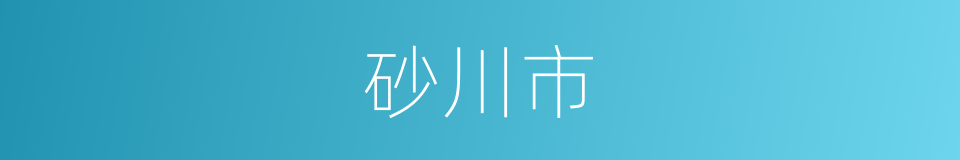 砂川市